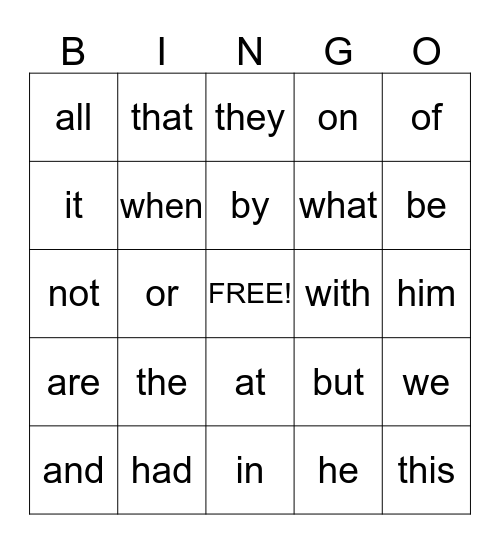 | B | I | N | G | O |
|---|---|---|---|---|
| all | that | they | on | of |
| it | when | by | what | be |
| not | or | FREE! | with | him |
| are | the | at | but | we |
| and | had | in | he | this |